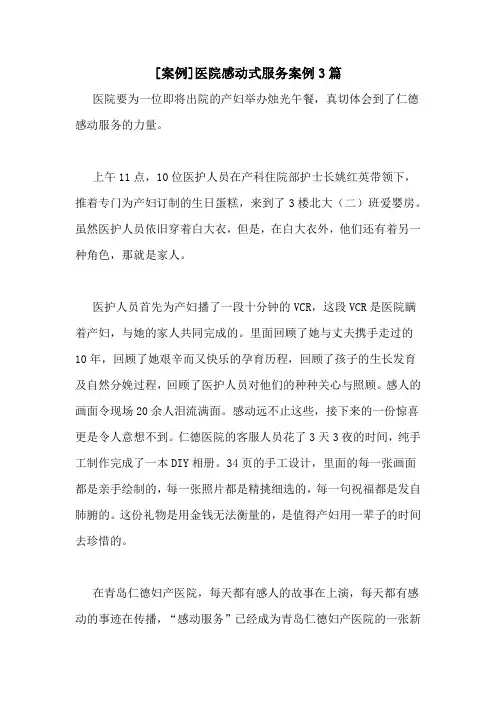 [案例]医院感动式服务案例3篇

医院要为一位即将出院的产妇举办烛光午餐，真切体会到了仁德感动服务的力量。

上午11点，10位医护人员在产科住院部护士长姚红英带领下，推着专门为产妇订制的生日蛋糕，来到了3楼北大（二）班爱婴房。虽然医护人员依旧穿着白大衣，但是，在白大衣外，他们还有着另一种角色，那就是家人。

医护人员首先为产妇播了一段十分钟的VCR，这段VCR是医院瞒着产妇，与她的家人共同完成的。里面回顾了她与丈夫携手走过的10年，回顾了她艰辛而又快乐的孕育历程，回顾了孩子的生长发育及自然分娩过程，回顾了医护人员对他们的种种关心与照顾。感人的画面令现场20余人泪流满面。感动远不止这些，接下来的一份惊喜更是令人意想不到。仁德医院的客服人员花了3天3夜的时间，纯手工制作完成了一本DIY相册。34页的手工设计，里面的每一张画面都是亲手绘制的，每一张照片都是精挑细选的，每一句祝福都是发自肺腑的。这份礼物是用金钱无法衡量的，是值得产妇用一辈子的时间去珍惜的。

在青岛仁德妇产医院，每天都有感人的故事在上演，每天都有感动的事迹在传播，“感动服务”已经成为青岛仁德妇产医院的一张新